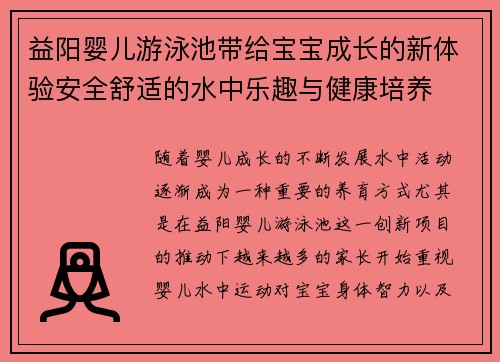 益阳婴儿游泳池带给宝宝成长的新体验安全舒适的水中乐趣与健康培养

随着婴儿成长的不断发展水中活动逐渐成为一种重要的养育方式尤其是在益阳婴儿游泳池这一创新项目的推动下越来越多的家长开始重视婴儿水中运动对宝宝身体智力以及